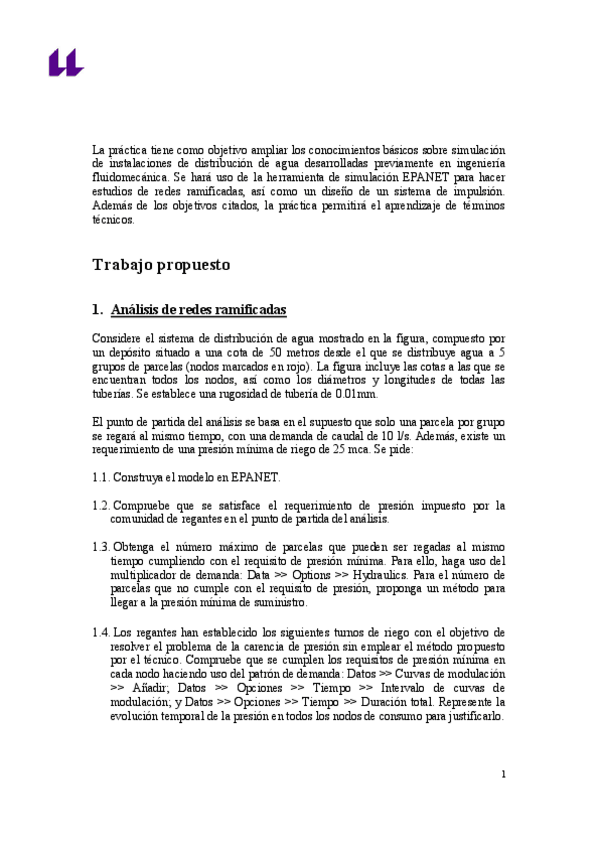 La práctica tiene como objetivo ampliar los conocimientos básicos sobre simulación de instalaciones de distribución de agua desarrolladas previamente en ingeniería fluidomecánica. Se hará uso de la herramienta de simulación EPANET para hacer estudios de redes ramificadas, así como un diseño de un sistema de impulsión. Además de los objetivos citados, la práctica permitirá el aprendizaje de términos técnicos.

Trabajo propuesto

1. Análisis de redes ramificadas

Considere el sistema de distribución de agua mostrado en la figura, compuesto por un depósito situado a una cota de 50 metros desde el que se distribuye agua a 5 grupos de parcelas (nodos marcados en rojo). La figura incluye las cotas a las que se encuentran todos los nodos, así como los diámetros y longitudes de todas las tuberías. Se establece una rugosidad de tubería de 0.01mm.

El punto de partida del análisis se basa en el supuesto que solo una parcela por grupo se regará al mismo tiempo, con una demanda de caudal de 10 l/s. Además, existe un requerimiento de una presión mínima de riego de 25 mca. Se pide:

1.1. Construya el modelo en EPANET.

1.2. Compruebe que se satisface el requerimiento de presión impuesto por la comunidad de regantes en el punto de partida del análisis.

1.3. Obtenga el número máximo de parcelas que pueden ser regadas al mismo tiempo cumpliendo con el requisito de presión mínima. Para ello, haga uso del multiplicador de demanda: Data >> Options >> Hydraulics. Para el número de parcelas que no cumple con el requisito de presión, proponga un método para llegar a la presión mínima de suministro.

1.4. Los regantes han establecido los siguientes turnos de riego con el objetivo de resolver el problema de la carencia de presión sin emplear el método propuesto por el técnico. Compruebe que se cumplen los requisitos de presión mínima en cada nodo haciendo uso del patrón de demanda: Datos >> Curvas de modulación >> Añadir; Datos >> Opciones >> Tiempo >> Intervalo de curvas de modulación; y Datos >> Opciones >> Tiempo >> Duración total. Represente la evolución temporal de la presión en todos los nodos de consumo para justificarlo.

1